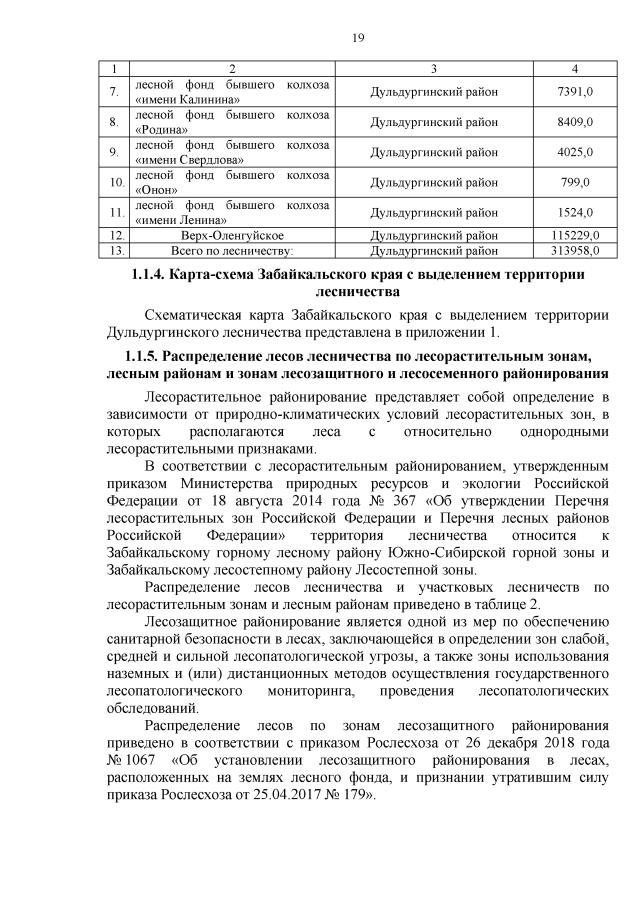 19

| 1 | 2 | 3 | 4 |
|---|---|---|---|
| 7. | лесной фонд бывшего колхоза «имени Калинина» | Дульдургинский район | 7391,0 |
| 8. | лесной фонд бывшего колхоза «Родина» | Дульдургинский район | 8409,0 |
| 9. | лесной фонд бывшего колхоза «имени Свердлова» | Дульдургинский район | 4025,0 |
| 10. | лесной фонд бывшего колхоза «Онон» | Дульдургинский район | 799,0 |
| 11. | лесной фонд бывшего колхоза «имени Ленина» | Дульдургинский район | 1524,0 |
| 12. | Верх-Оленгуйское | Дульдургинский район | 115229,0 |
| 13. | Всего по лесничеству: | Дульдургинский район | 313958,0 |

1.1.4. Карта-схема Забайкальского края с выделением территории лесничества

Схематическая карта Забайкальского края с выделением территории Дульдургинского лесничества представлена в приложении 1.

1.1.5. Распределение лесов лесничества по лесорастительным зонам, лесным районам и зонам лесозащитного и лесосеменного районирования

Лесорастительное районирование представляет собой определение в зависимости от природно-климатических условий лесорастительных зон, в которых располагаются леса с относительно однородными лесорастительными признаками.

В соответствии с лесорастительным районированием, утвержденным приказом Министерства природных ресурсов и экологии Российской Федерации от 18 августа 2014 года № 367 «Об утверждении Перечня лесорастительных зон Российской Федерации и Перечня лесных районов Российской Федерации» территория лесничества относится к Забайкальскому горному лесному району Южно-Сибирской горной зоны и Забайкальскому лесостепному району Лесостепной зоны.

Распределение лесов лесничества и участковых лесничеств по лесорастительным зонам и лесным районам приведено в таблице 2.

Лесозащитное районирование является одной из мер по обеспечению санитарной безопасности в лесах, заключающейся в определении зон слабой, средней и сильной лесопатологической угрозы, а также зоны использования наземных и (или) дистанционных методов осуществления государственного лесопатологического мониторинга, проведения лесопатологических обследований.

Распределение лесов по зонам лесозащитного районирования приведено в соответствии с приказом Рослесхоза от 26 декабря 2018 года № 1067 «Об установлении лесозащитного районирования в лесах, расположенных на землях лесного фонда, и признании утратившим силу приказа Рослесхоза от 25.04.2017 № 179».